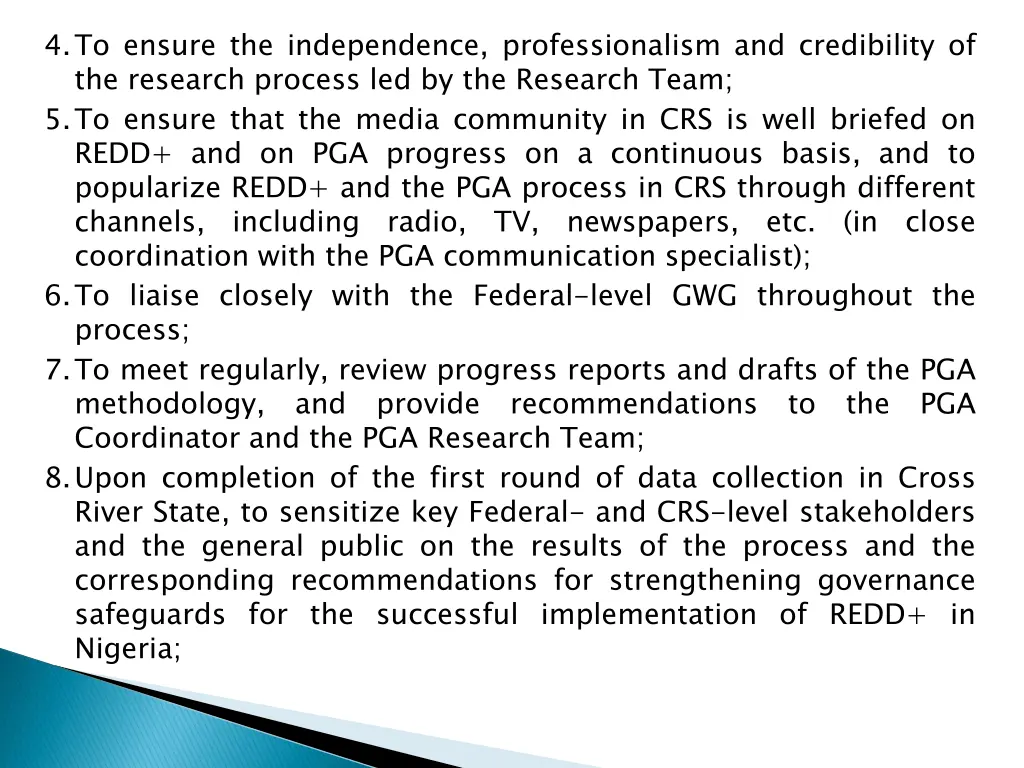 4. To ensure the independence, professionalism and credibility of the research process led by the Research Team;

5. To ensure that the media community in CRS is well briefed on REDD+ and on PGA progress on a continuous basis, and to popularize REDD+ and the PGA process in CRS through different channels, including radio, TV, newspapers, etc. (in close coordination with the PGA communication specialist);

6. To liaise closely with the Federal-level GWG throughout the process;

7. To meet regularly, review progress reports and drafts of the PGA methodology, and provide recommendations to the PGA Coordinator and the PGA Research Team;

8. Upon completion of the first round of data collection in Cross River State, to sensitize key Federal- and CRS-level stakeholders and the general public on the results of the process and the corresponding recommendations for strengthening governance safeguards for the successful implementation of REDD+ in Nigeria;